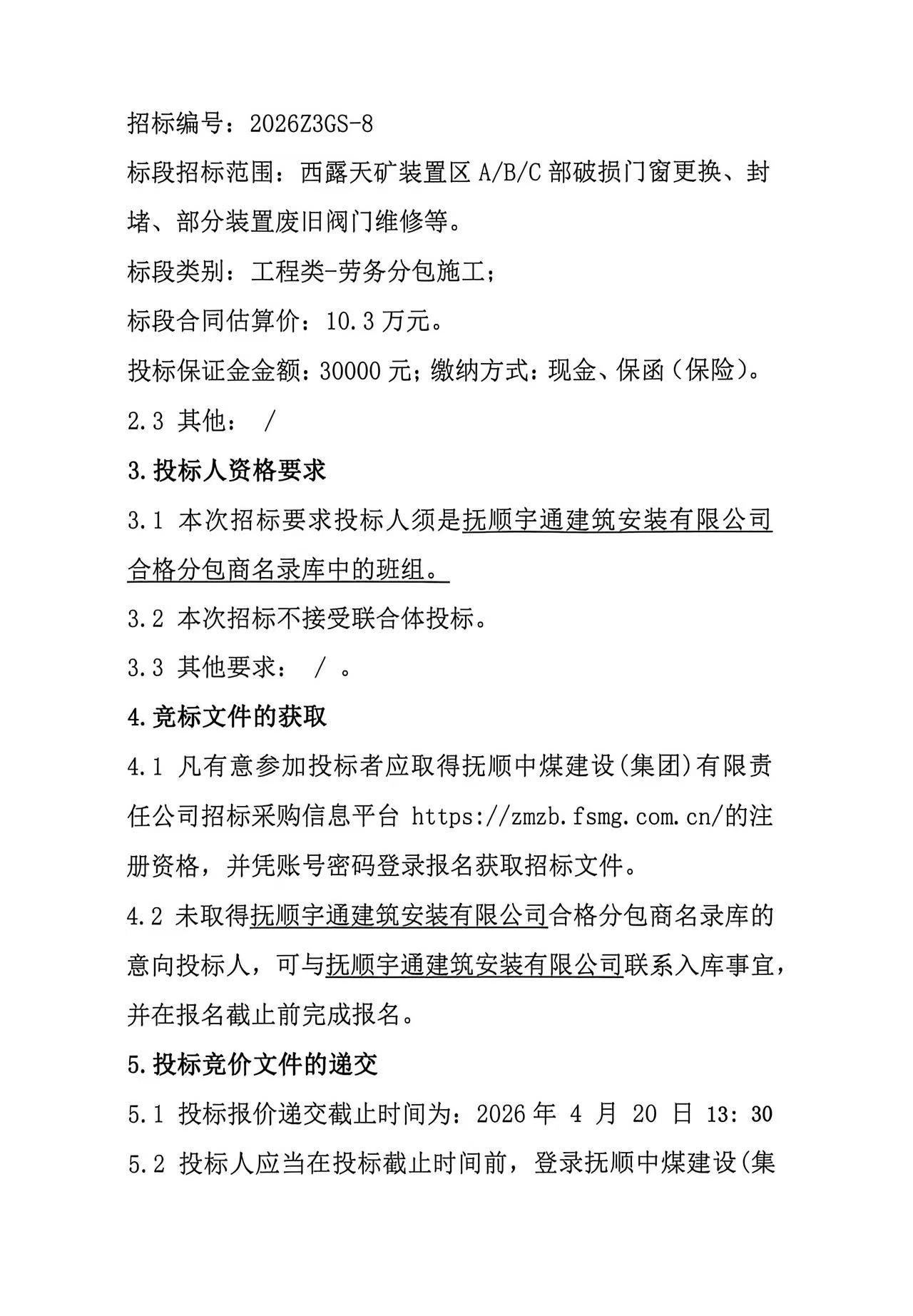 招标编号：2026Z3GS-8

标段招标范围：西露天矿装置区 A/B/C 部破损门窗更换、封堵、部分装置废旧阀门维修等。

标段类别：工程类-劳务分包施工；

标段合同估算价：10.3 万元。

投标保证金金额：30000 元；缴纳方式：现金、保函（保险）。

2.3 其他： /

3.投标人资格要求

3.1 本次招标要求投标人须是抚顺宇通建筑安装有限公司合格分包商名录库中的班组。

3.2 本次招标不接受联合体投标。

3.3 其他要求： / 。

4.竞标文件的获取

4.1 凡有意参加投标者应取得抚顺中煤建设(集团)有限责任公司招标采购信息平台 https://zmzb.fsmg.com.cn/的注册资格，并凭账号密码登录报名获取招标文件。

4.2 未取得抚顺宇通建筑安装有限公司合格分包商名录库的意向投标人，可与抚顺宇通建筑安装有限公司联系入库事宜，并在报名截止前完成报名。

5.投标竞价文件的递交

5.1 投标报价递交截止时间为：2026 年 4 月 20 日 13：30

5.2 投标人应当在投标截止时间前，登录抚顺中煤建设(集